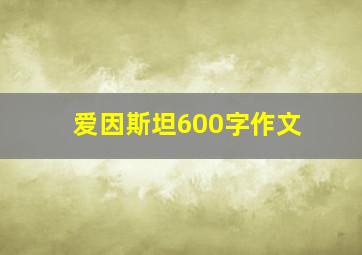 爱因斯坦600字作文